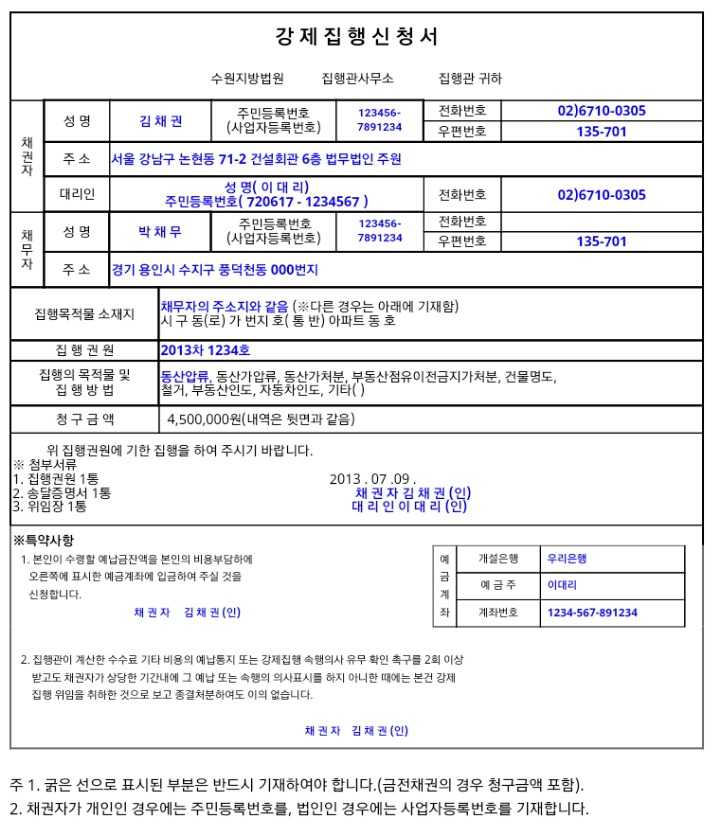 강 제 집 행 신 청 서

수원지방법원　　집행관사무소　　집행관 귀하

| 채권자 | 성 명 | 김 채 권 | 주민등록번호 (사업자등록번호) | 123456-7891234 | 전화번호 | 02)6710-0305 |
|---|---|---|---|---|---|---|
| | | | | | 우편번호 | 135-701 |
| | 주 소 | 서울 강남구 논현동 71-2 건설회관 6층 법무법인 주원 | | | | |
| | 대리인 | 성 명( 이 대 리) 주민등록번호( 720617 - 1234567 ) | | | 전화번호 | 02)6710-0305 |
| 채무자 | 성 명 | 박 채 무 | 주민등록번호 (사업자등록번호) | 123456-7891234 | 전화번호 | |
| | | | | | 우편번호 | 135-701 |
| | 주 소 | 경기 용인시 수지구 풍덕천동 000번지 | | | | |

| 집행목적물 소재지 | 채무자의 주소지와 같음 (※다른 경우는 아래에 기재함) 시 구 동(로) 가 번지 호( 통 반) 아파트 동 호 |
|---|---|
| 집 행 권 원 | 2013차 1234호 |
| 집행의 목적물 및 집 행 방 법 | 동산압류, 동산가압류, 동산가처분, 부동산점유이전금지가처분, 건물명도, 철거, 부동산인도, 자동차인도, 기타( ) |
| 청 구 금 액 | 4,500,000원(내역은 뒷면과 같음) |

위 집행권원에 기한 집행을 하여 주시기 바랍니다.
※ 첨부서류
1. 집행권원 1통
2. 송달증명서 1통
3. 위임장 1통

2013 . 07 .09 .
채 권 자 김 채 권 (인)
대 리 인 이 대 리 (인)

※특약사항
1. 본인이 수령할 예납금잔액을 본인의 비용부담하에 오른쪽에 표시한 예금계좌에 입금하여 주실 것을 신청합니다.

채 권 자　김 채 권 (인)

| 예금계좌 | 개설은행 | 우리은행 |
|---|---|---|
| | 예 금 주 | 이대리 |
| | 계좌번호 | 1234-567-891234 |

2. 집행관이 계산한 수수료 기타 비용의 예납통지 또는 강제집행 속행의사 유무 확인 촉구를 2회 이상 받고도 채권자가 상당한 기간내에 그 예납 또는 속행의 의사표시를 하지 아니한 때에는 본건 강제 집행 위임을 취하한 것으로 보고 종결처분하여도 이의 없습니다.

채 권 자　김 채 권 (인)

주 1. 굵은 선으로 표시된 부분은 반드시 기재하여야 합니다.(금전채권의 경우 청구금액 포함).
2. 채권자가 개인인 경우에는 주민등록번호를, 법인인 경우에는 사업자등록번호를 기재합니다.